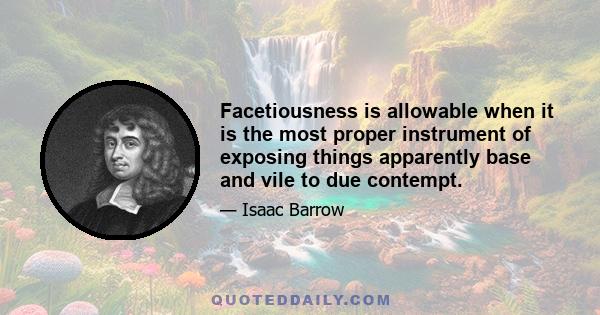 Facetiousness is allowable when it is the most proper instrument of exposing things apparently base and vile to due contempt.

— Isaac Barrow

QUOTEDDAILY.COM